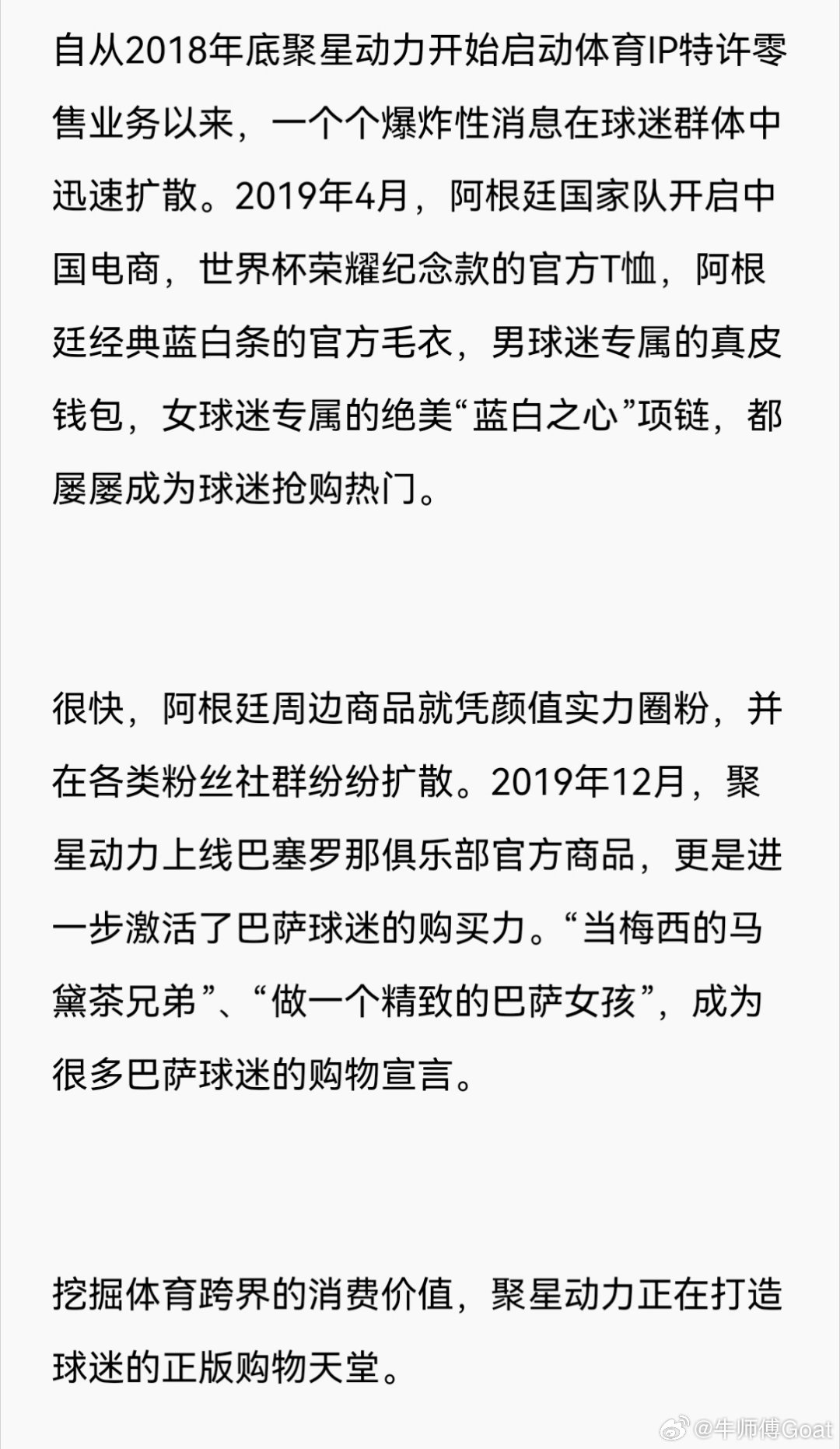 自从2018年底聚星动力开始启动体育IP特许零售业务以来，一个个爆炸性消息在球迷群体中迅速扩散。2019年4月，阿根廷国家队开启中国电商，世界杯荣耀纪念款的官方T恤，阿根廷经典蓝白条的官方毛衣，男球迷专属的真皮钱包，女球迷专属的绝美“蓝白之心”项链，都屡屡成为球迷抢购热门。

很快，阿根廷周边商品就凭颜值实力圈粉，并在各类粉丝社群纷纷扩散。2019年12月，聚星动力上线巴塞罗那俱乐部官方商品，更是进一步激活了巴萨球迷的购买力。“当梅西的马黛茶兄弟”、“做一个精致的巴萨女孩”，成为很多巴萨球迷的购物宣言。

挖掘体育跨界的消费价值，聚星动力正在打造球迷的正版购物天堂。

@牛师傅Goat